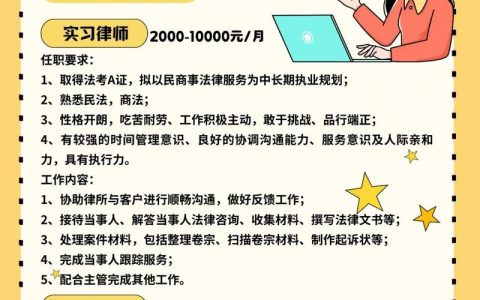 实习律师 2000-10000元/月

任职要求：
1、取得法考A证，拟以民商事法律服务为中长期执业规划；
2、熟悉民法，商法；
3、性格开朗，吃苦耐劳、工作积极主动，敢于挑战、品行端正；
4、有较强的时间管理意识、良好的协调沟通能力、服务意识及人际亲和力，具有执行力。

工作内容：
1、协助律所与客户进行顺畅沟通，做好反馈工作；
2、接待当事人、解答当事人法律咨询、收集材料、撰写法律文书等；
3、处理案件材料，包括整理卷宗、扫描卷宗材料、制作起诉状等；
4、完成当事人跟踪服务；
5、配合主管完成其他工作。